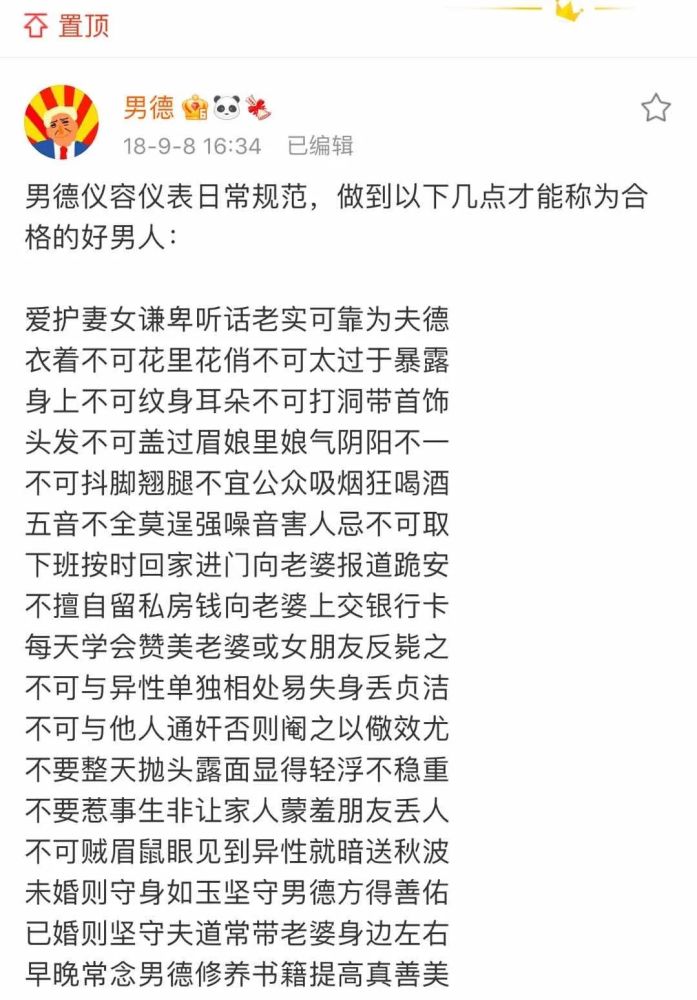 置顶

男德

18-9-8 16:34 已编辑

男德仪容仪表日常规范，做到以下几点才能称为合格的好男人：

爱护妻女谦卑听话老实可靠为夫德
衣着不可花里花俏不可太过于暴露
身上不可纹身耳朵不可打洞带首饰
头发不可盖过眉娘里娘气阴阳不一
不可抖脚翘腿不宜公众吸烟狂喝酒
五音不全莫逞强噪音害人忌不可取
下班按时回家进门向老婆报道跪安
不擅自留私房钱向老婆上交银行卡
每天学会赞美老婆或女朋友反毙之
不可与异性单独相处易失身丢贞洁
不可与他人通奸否则阉之以儆效尤
不要整天抛头露面显得轻浮不稳重
不要惹事生非让家人蒙羞朋友丢人
不可贼眉鼠眼见到异性就暗送秋波
未婚则守身如玉坚守男德方得善佑
已婚则坚守夫道常带老婆身边左右
早晚常念男德修养书籍提高真善美